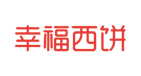 幸福西饼